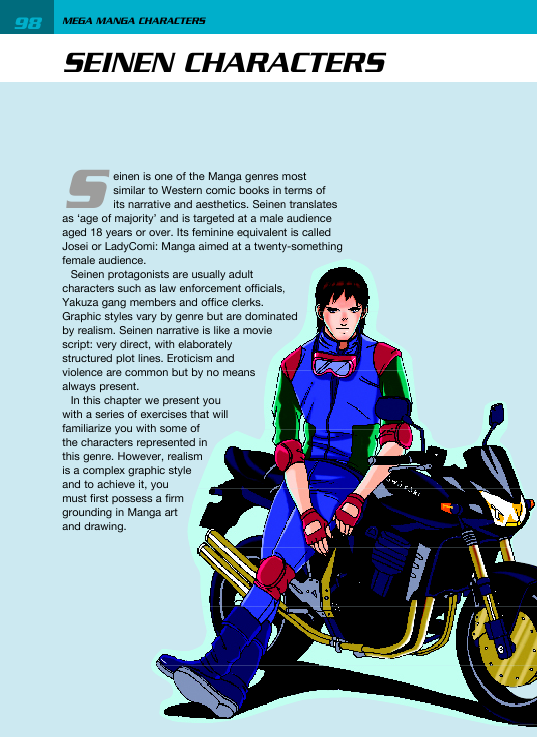 98 MEGA MANGA CHARACTERS

SEINEN CHARACTERS

Seinen is one of the Manga genres most similar to Western comic books in terms of its narrative and aesthetics. Seinen translates as 'age of majority' and is targeted at a male audience aged 18 years or over. Its feminine equivalent is called Josei or LadyComi: Manga aimed at a twenty-something female audience.

Seinen protagonists are usually adult characters such as law enforcement officials, Yakuza gang members and office clerks. Graphic styles vary by genre but are dominated by realism. Seinen narrative is like a movie script: very direct, with elaborately structured plot lines. Eroticism and violence are common but by no means always present.

In this chapter we present you with a series of exercises that will familiarize you with some of the characters represented in this genre. However, realism is a complex graphic style and to achieve it, you must first possess a firm grounding in Manga art and drawing.